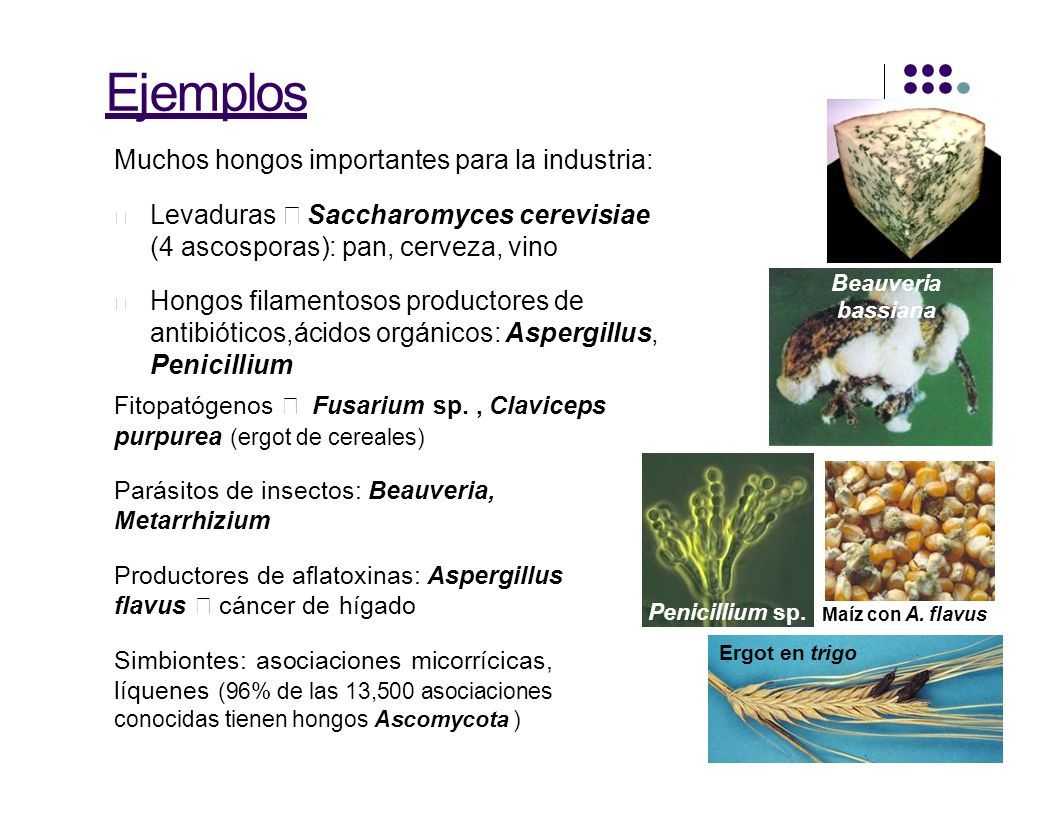 Ejemplos

Muchos hongos importantes para la industria:

Levaduras  Saccharomyces cerevisiae (4 ascosporas): pan, cerveza, vino

Hongos filamentosos productores de antibióticos,ácidos orgánicos: Aspergillus, Penicillium

Fitopatógenos  Fusarium sp. , Claviceps purpurea (ergot de cereales)

Parásitos de insectos: Beauveria, Metarrhizium

Productores de aflatoxinas: Aspergillus flavus  cáncer de hígado

Simbiontes: asociaciones micorrícicas, líquenes (96% de las 13,500 asociaciones conocidas tienen hongos Ascomycota )

Beauveria bassiana

Penicillium sp.

Maíz con A. flavus

Ergot en trigo